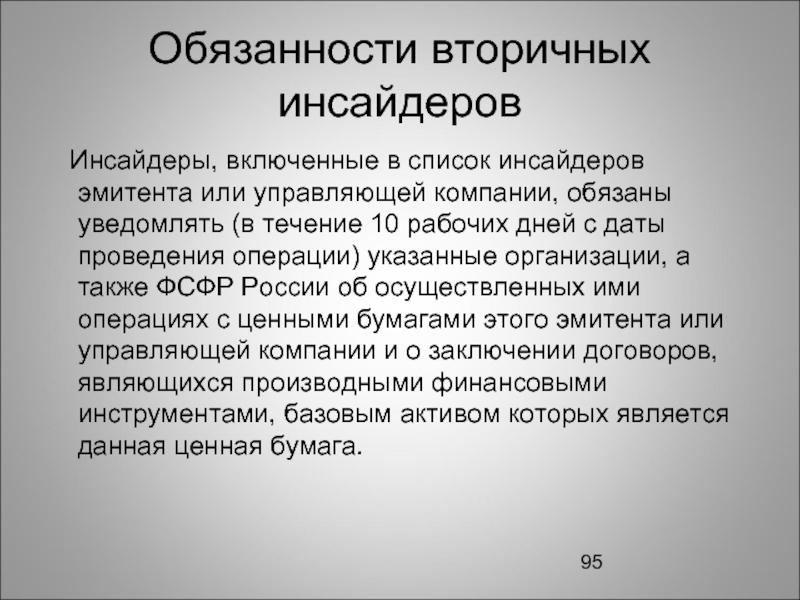 Обязанности вторичных инсайдеров

Инсайдеры, включенные в список инсайдеров эмитента или управляющей компании, обязаны уведомлять (в течение 10 рабочих дней с даты проведения операции) указанные организации, а также ФСФР России об осуществленных ими операциях с ценными бумагами этого эмитента или управляющей компании и о заключении договоров, являющихся производными финансовыми инструментами, базовым активом которых является данная ценная бумага.

95